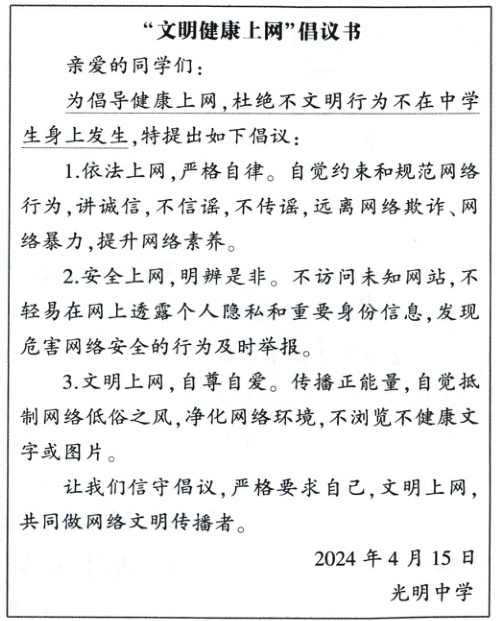 “文明健康上网”倡议书

亲爱的同学们：

为倡导健康上网，杜绝不文明行为不在中学生身上发生，特提出如下倡议：

1.依法上网，严格自律。自觉约束和规范网络行为，讲诚信，不信谣，不传谣，远离网络欺诈、网络暴力，提升网络素养。

2.安全上网，明辨是非。不访问未知网站，不轻易在网上透露个人隐私和重要身份信息，发现危害网络安全的行为及时举报。

3.文明上网，自尊自爱。传播正能量，自觉抵制网络低俗之风，净化网络环境，不浏览不健康文字或图片。

让我们信守倡议，严格要求自己，文明上网，共同做网络文明传播者。

2024 年 4 月 15 日

光明中学